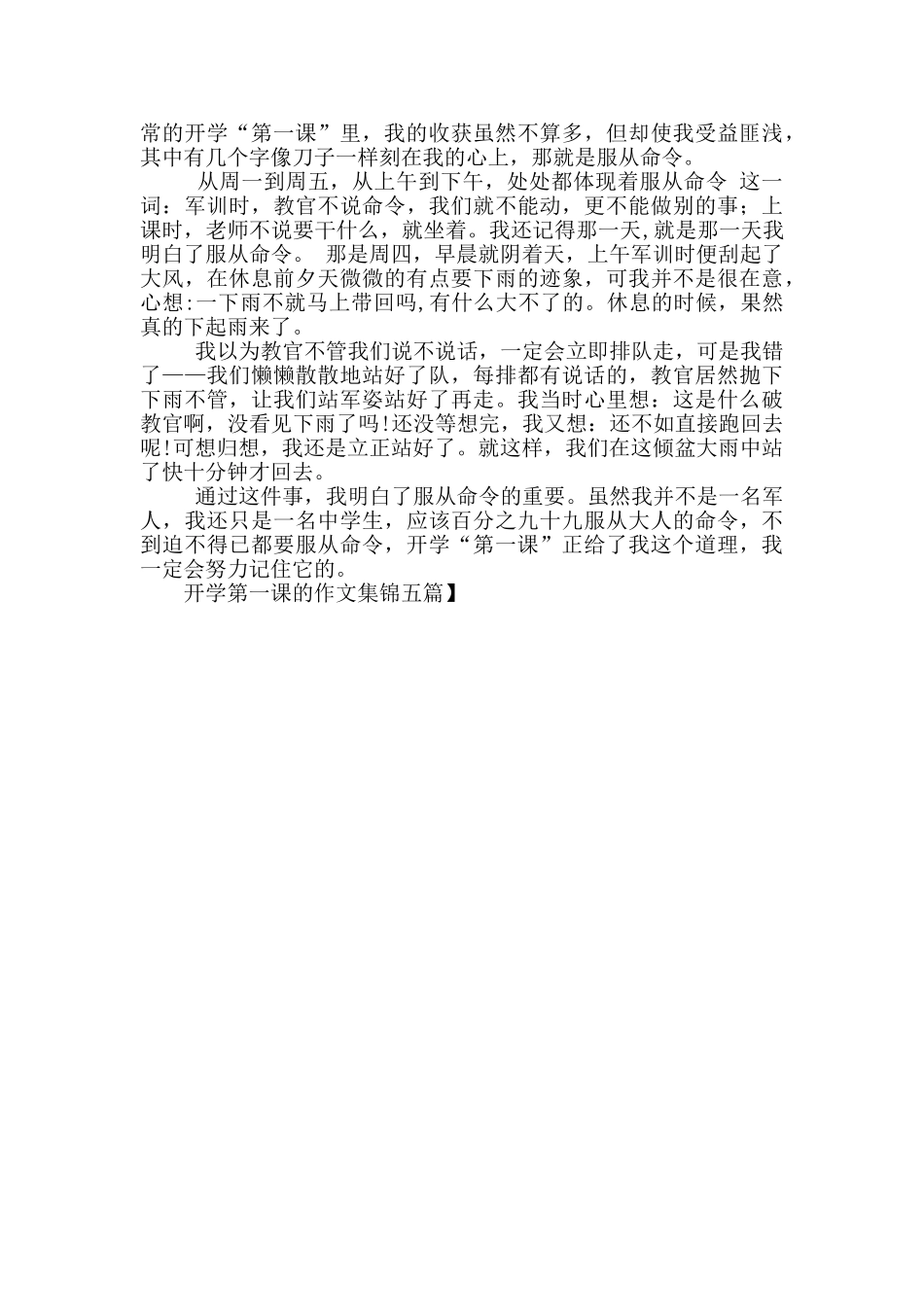 常的开学“第一课”里，我的收获虽然不算多，但却使我受益匪浅，其中有几个字像刀子一样刻在我的心上，那就是服从命令。

从周一到周五，从上午到下午，处处都体现着服从命令 这一词：军训时，教官不说命令，我们就不能动，更不能做别的事；上课时，老师不说要干什么，就坐着。我还记得那一天,就是那一天我明白了服从命令。 那是周四，早晨就阴着天，上午军训时便刮起了大风，在休息前夕天微微的有点要下雨的迹象，可我并不是很在意，心想:一下雨不就马上带回吗,有什么大不了的。休息的时候，果然真的下起雨来了。

我以为教官不管我们说不说话，一定会立即排队走，可是我错了——我们懒懒散散地站好了队，每排都有说话的，教官居然抛下下雨不管，让我们站军姿站好了再走。我当时心里想：这是什么破教官啊，没看见下雨了吗!还没等想完，我又想：还不如直接跑回去呢!可想归想，我还是立正站好了。就这样，我们在这倾盆大雨中站了快十分钟才回去。

通过这件事，我明白了服从命令的重要。虽然我并不是一名军人，我还只是一名中学生，应该百分之九十九服从大人的命令，不到迫不得已都要服从命令，开学“第一课”正给了我这个道理，我一定会努力记住它的。

开学第一课的作文集锦五篇】